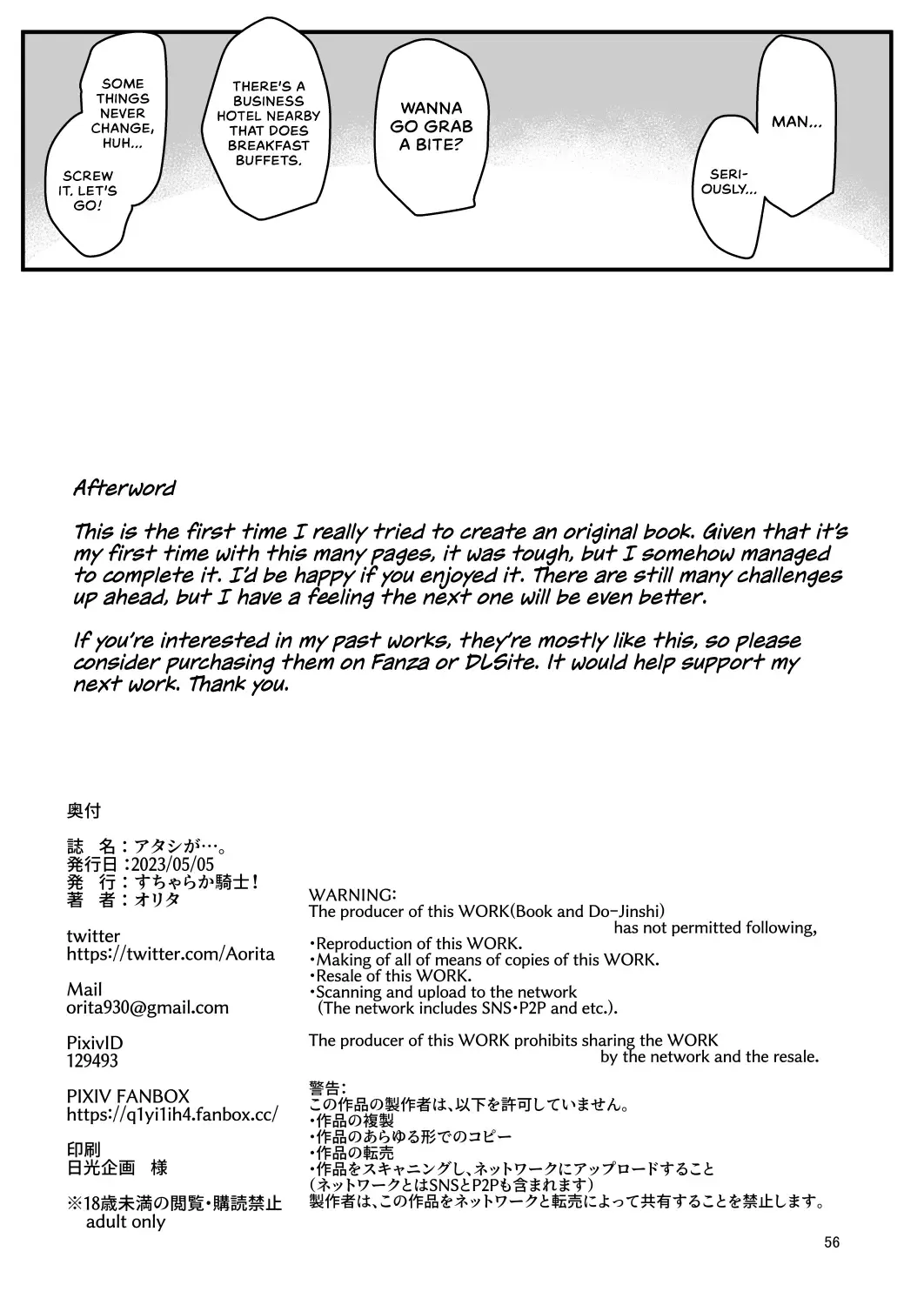 SOME THINGS NEVER CHANGE, HUH...

SCREW IT, LET'S GO!

THERE'S A BUSINESS HOTEL NEARBY THAT DOES BREAKFAST BUFFETS.

WANNA GO GRAB A BITE?

MAN...

SERIOUSLY...

Afterword

This is the first time I really tried to create an original book. Given that it's my first time with this many pages, it was tough, but I somehow managed to complete it. I'd be happy if you enjoyed it. There are still many challenges up ahead, but I have a feeling the next one will be even better.

If you're interested in my past works, they're mostly like this, so please consider purchasing them on Fanza or DLSite. It would help support my next work. Thank you.

奥付

誌　名：アタシが…。
発行日：2023/05/05
発　行：すちゃらか騎士！
著　者：オリタ

twitter
https://twitter.com/Aorita

Mail
orita930@gmail.com

PixivID
129493

PIXIV FANBOX
https://q1yi1ih4.fanbox.cc/

印刷
日光企画　様

※18歳未満の閲覧・購読禁止
adult only

WARNING:
The producer of this WORK(Book and Do-Jinshi) has not permitted following,
・Reproduction of this WORK.
・Making of all of means of copies of this WORK.
・Resale of this WORK.
・Scanning and upload to the network
(The network includes SNS・P2P and etc.).

The producer of this WORK prohibits sharing the WORK by the network and the resale.

警告：
この作品の製作者は、以下を許可していません。
・作品の複製
・作品のあらゆる形でのコピー
・作品の転売
・作品をスキャニングし、ネットワークにアップロードすること
（ネットワークとはSNSとP2Pも含まれます）
製作者は、この作品をネットワークと転売によって共有することを禁止します。

56